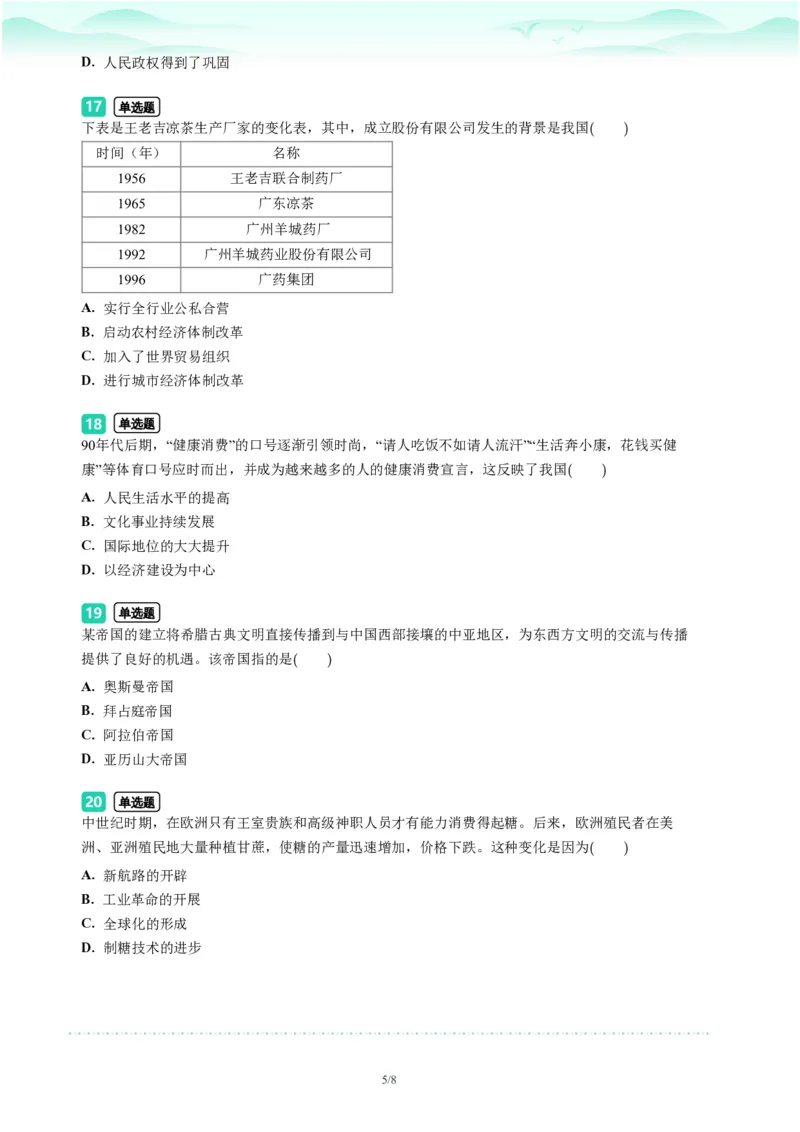 D. 人民政权得到了巩固

17 单选题
下表是王老吉凉茶生产厂家的变化表，其中，成立股份有限公司发生的背景是我国(　　)

| 时间（年） | 名称 |
|---|---|
| 1956 | 王老吉联合制药厂 |
| 1965 | 广东凉茶 |
| 1982 | 广州羊城药厂 |
| 1992 | 广州羊城药业股份有限公司 |
| 1996 | 广药集团 |

A. 实行全行业公私合营
B. 启动农村经济体制改革
C. 加入了世界贸易组织
D. 进行城市经济体制改革

18 单选题
90年代后期，“健康消费”的口号逐渐引领时尚，“请人吃饭不如请人流汗”“生活奔小康，花钱买健康”等体育口号应时而出，并成为越来越多的人的健康消费宣言，这反映了我国(　　)

A. 人民生活水平的提高
B. 文化事业持续发展
C. 国际地位的大大提升
D. 以经济建设为中心

19 单选题
某帝国的建立将希腊古典文明直接传播到与中国西部接壤的中亚地区，为东西方文明的交流与传播提供了良好的机遇。该帝国指的是(　　)

A. 奥斯曼帝国
B. 拜占庭帝国
C. 阿拉伯帝国
D. 亚历山大帝国

20 单选题
中世纪时期，在欧洲只有王室贵族和高级神职人员才有能力消费得起糖。后来，欧洲殖民者在美洲、亚洲殖民地大量种植甘蔗，使糖的产量迅速增加，价格下跌。这种变化是因为(　　)

A. 新航路的开辟
B. 工业革命的开展
C. 全球化的形成
D. 制糖技术的进步

5/8